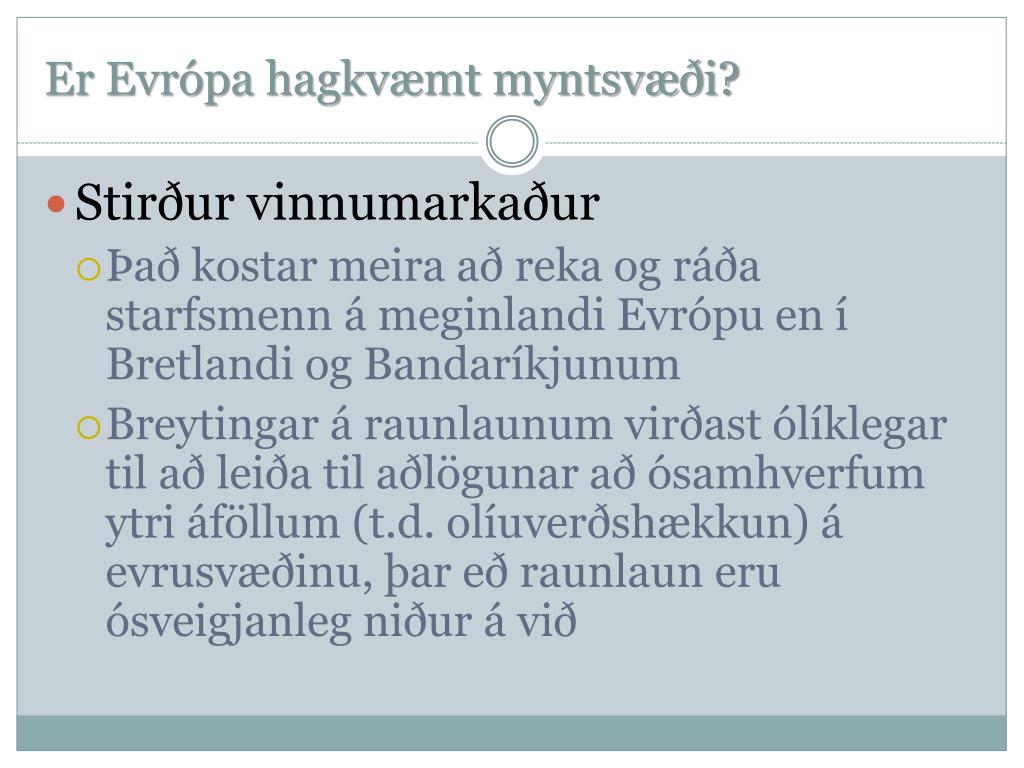 Er Evrópa hagkvæmt myntsvæði?

Stirður vinnumarkaður

Það kostar meira að reka og ráða starfsmenn á meginlandi Evrópu en í Bretlandi og Bandaríkjunum

Breytingar á raunlaunum virðast ólíklegar til að leiða til aðlögunar að ósamhverfum ytri áföllum (t.d. olíuverðshækkun) á evrusvæðinu, þar eð raunlaun eru ósveigjanleg niður á við